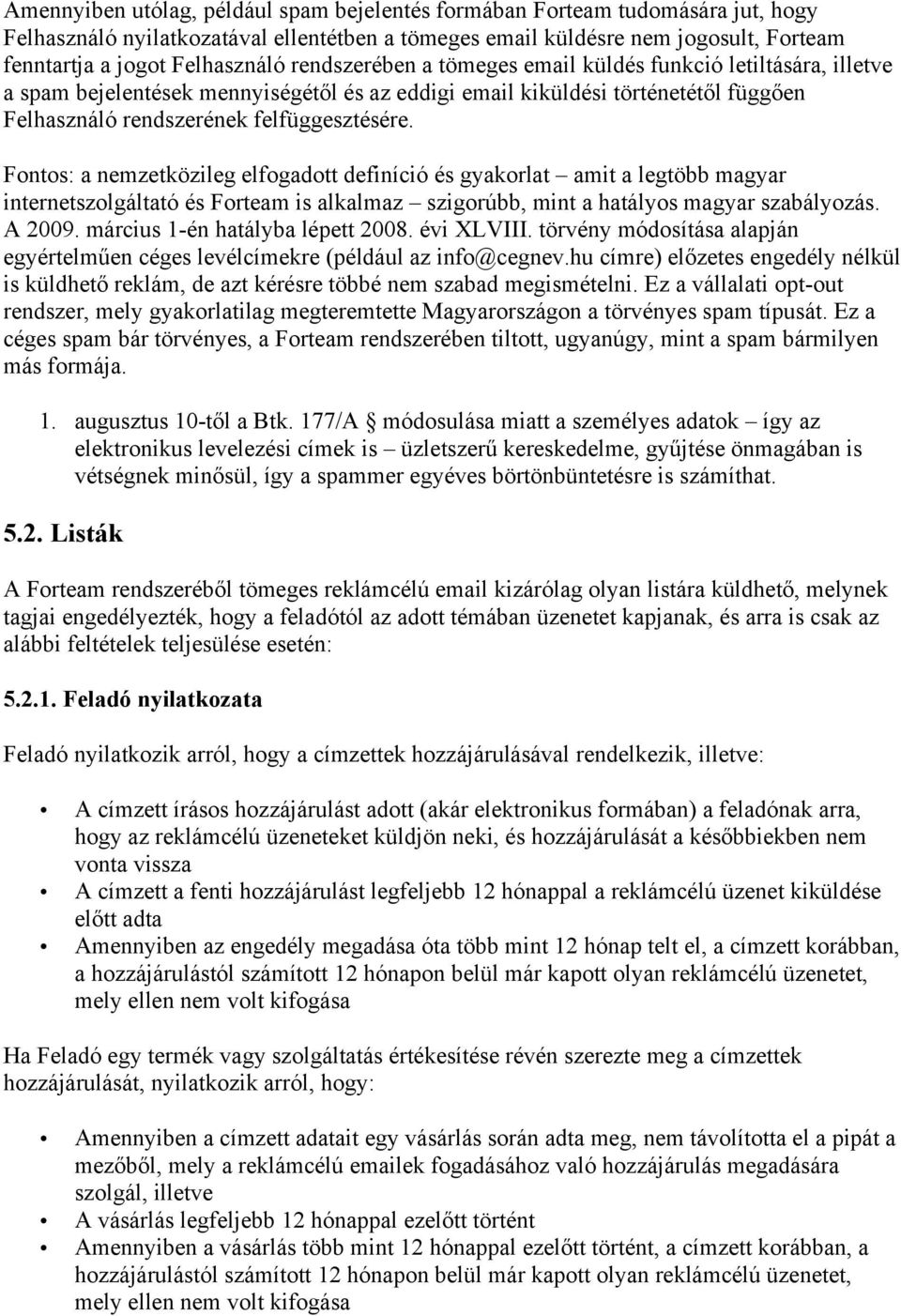 Amennyiben utólag, például spam bejelentés formában Forteam tudomására jut, hogy Felhasználó nyilatkozatával ellentétben a tömeges email küldésre nem jogosult, Forteam fenntartja a jogot Felhasználó rendszerében a tömeges email küldés funkció letiltására, illetve a spam bejelentések mennyiségétől és az eddigi email kiküldési történetétől függően Felhasználó rendszerének felfüggesztésére.

Fontos: a nemzetközileg elfogadott definíció és gyakorlat – amit a legtöbb magyar internetszolgáltató és Forteam is alkalmaz – szigorúbb, mint a hatályos magyar szabályozás. A 2009. március 1-én hatályba lépett 2008. évi XLVIII. törvény módosítása alapján egyértelműen céges levélcímekre (például az info@cegnev.hu címre) előzetes engedély nélkül is küldhető reklám, de azt kérésre többé nem szabad megismételni. Ez a vállalati opt-out rendszer, mely gyakorlatilag megteremtette Magyarországon a törvényes spam típusát. Ez a céges spam bár törvényes, a Forteam rendszerében tiltott, ugyanúgy, mint a spam bármilyen más formája.

1. augusztus 10-től a Btk. 177/A § módosulása miatt a személyes adatok – így az elektronikus levelezési címek is – üzletszerű kereskedelme, gyűjtése önmagában is vétségnek minősül, így a spammer egyéves börtönbüntetésre is számíthat.

5.2. Listák

A Forteam rendszeréből tömeges reklámcélú email kizárólag olyan listára küldhető, melynek tagjai engedélyezték, hogy a feladótól az adott témában üzenetet kapjanak, és arra is csak az alábbi feltételek teljesülése esetén:

5.2.1. Feladó nyilatkozata

Feladó nyilatkozik arról, hogy a címzettek hozzájárulásával rendelkezik, illetve:

• A címzett írásos hozzájárulást adott (akár elektronikus formában) a feladónak arra, hogy az reklámcélú üzeneteket küldjön neki, és hozzájárulását a későbbiekben nem vonta vissza
• A címzett a fenti hozzájárulást legfeljebb 12 hónappal a reklámcélú üzenet kiküldése előtt adta
• Amennyiben az engedély megadása óta több mint 12 hónap telt el, a címzett korábban, a hozzájárulástól számított 12 hónapon belül már kapott olyan reklámcélú üzenetet, mely ellen nem volt kifogása

Ha Feladó egy termék vagy szolgáltatás értékesítése révén szerezte meg a címzettek hozzájárulását, nyilatkozik arról, hogy:

• Amennyiben a címzett adatait egy vásárlás során adta meg, nem távolította el a pipát a mezőből, mely a reklámcélú emailek fogadásához való hozzájárulás megadására szolgál, illetve
• A vásárlás legfeljebb 12 hónappal ezelőtt történt
• Amennyiben a vásárlás több mint 12 hónappal ezelőtt történt, a címzett korábban, a hozzájárulástól számított 12 hónapon belül már kapott olyan reklámcélú üzenetet, mely ellen nem volt kifogása